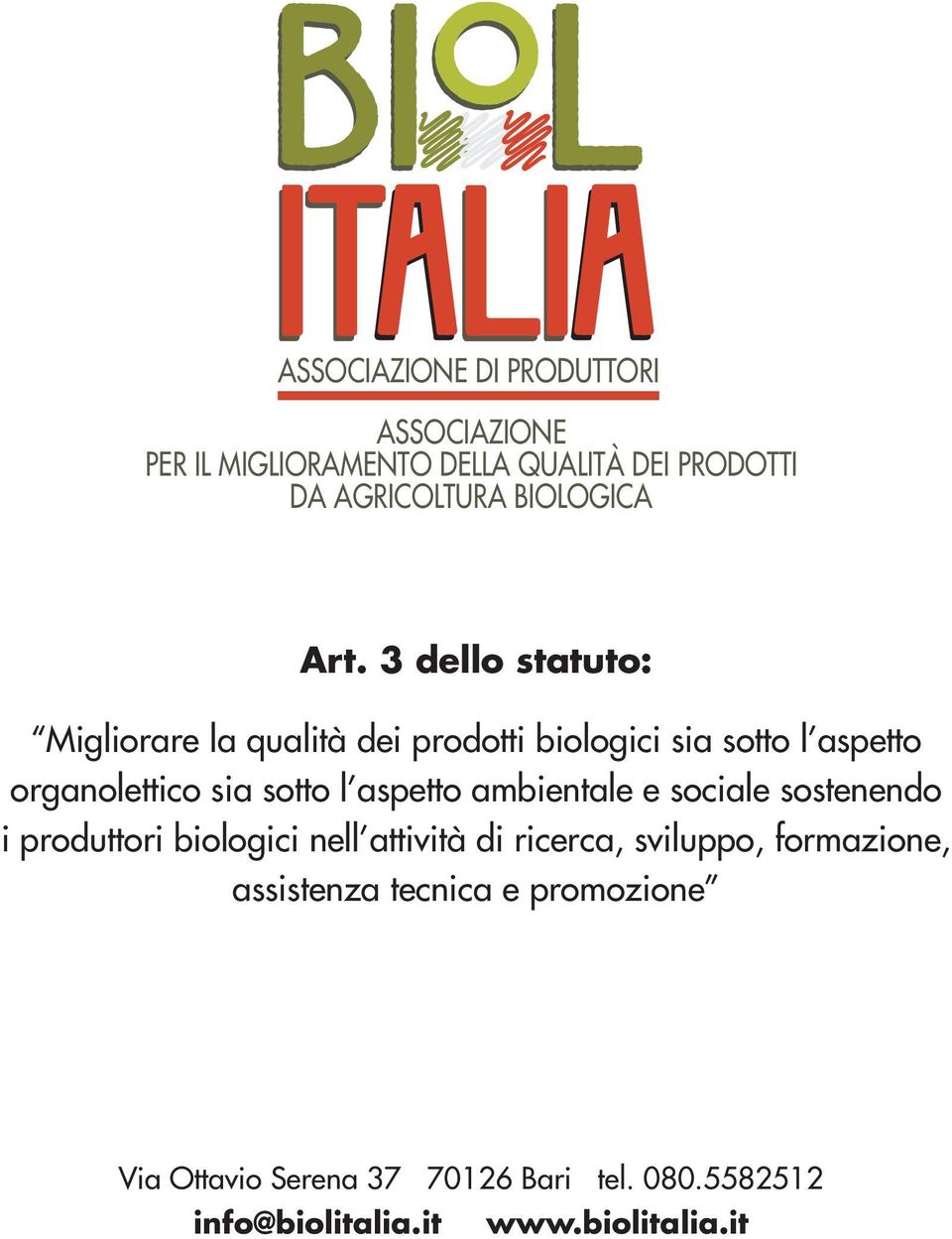 BIOL
ITALIA
ASSOCIAZIONE DI PRODUTTORI

ASSOCIAZIONE
PER IL MIGLIORAMENTO DELLA QUALITÀ DEI PRODOTTI
DA AGRICOLTURA BIOLOGICA

Art. 3 dello statuto:

"Migliorare la qualità dei prodotti biologici sia sotto l'aspetto organolettico sia sotto l'aspetto ambientale e sociale sostenendo i produttori biologici nell'attività di ricerca, sviluppo, formazione, assistenza tecnica e promozione"

Via Ottavio Serena 37 70126 Bari tel. 080.5582512
info@biolitalia.it www.biolitalia.it